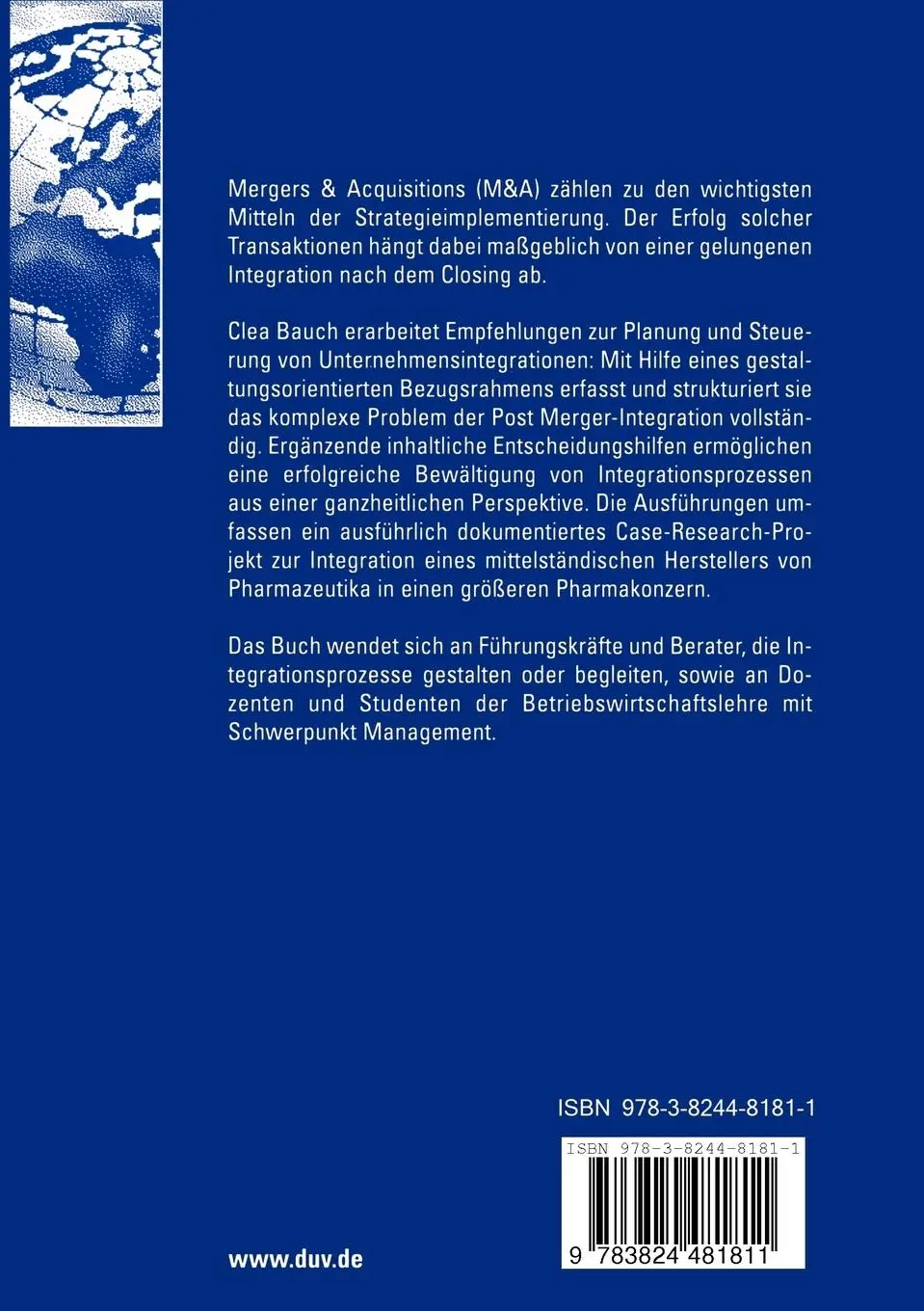 Mergers & Acquisitions (M&A) zählen zu den wichtigsten Mitteln der Strategieimplementierung. Der Erfolg solcher Transaktionen hängt dabei maßgeblich von einer gelungenen Integration nach dem Closing ab.

Clea Bauch erarbeitet Empfehlungen zur Planung und Steuerung von Unternehmensintegrationen: Mit Hilfe eines gestaltungsorientierten Bezugsrahmens erfasst und strukturiert sie das komplexe Problem der Post Merger-Integration vollständig. Ergänzende inhaltliche Entscheidungshilfen ermöglichen eine erfolgreiche Bewältigung von Integrationsprozessen aus einer ganzheitlichen Perspektive. Die Ausführungen umfassen ein ausführlich dokumentiertes Case-Research-Projekt zur Integration eines mittelständischen Herstellers von Pharmazeutika in einen größeren Pharmakonzern.

Das Buch wendet sich an Führungskräfte und Berater, die Integrationsprozesse gestalten oder begleiten, sowie an Dozenten und Studenten der Betriebswirtschaftslehre mit Schwerpunkt Management.

ISBN 978-3-8244-8181-1

ISBN 978-3-8244-8181-1

9 783824 481811

www.duv.de